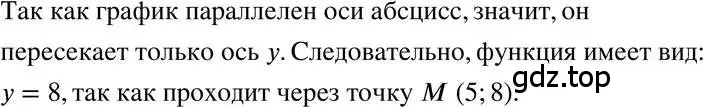 Так как график параллелен оси абсцисс, значит, он пересекает только ось $y$. Следовательно, функция имеет вид: $y = 8$, так как проходит через точку $M$ $(5; 8)$.

gdz.top